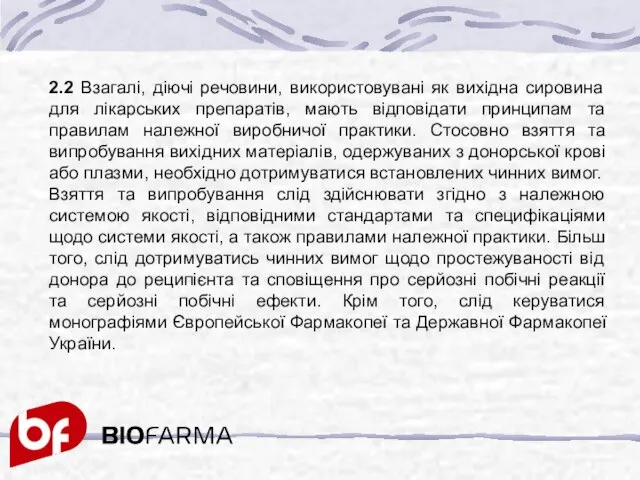 2.2 Взагалі, діючі речовини, використовувані як вихідна сировина для лікарських препаратів, мають відповідати принципам та правилам належної виробничої практики. Стосовно взяття та випробування вихідних матеріалів, одержуваних з донорської крові або плазми, необхідно дотримуватися встановлених чинних вимог. Взяття та випробування слід здійснювати згідно з належною системою якості, відповідними стандартами та специфікаціями щодо системи якості, а також правилами належної практики. Більш того, слід дотримуватись чинних вимог щодо простежуваності від донора до реципієнта та сповіщення про серйозні побічні реакції та серйозні побічні ефекти. Крім того, слід керуватися монографіями Європейської Фармакопеї та Державної Фармакопеї України.

bf BIOFARMA